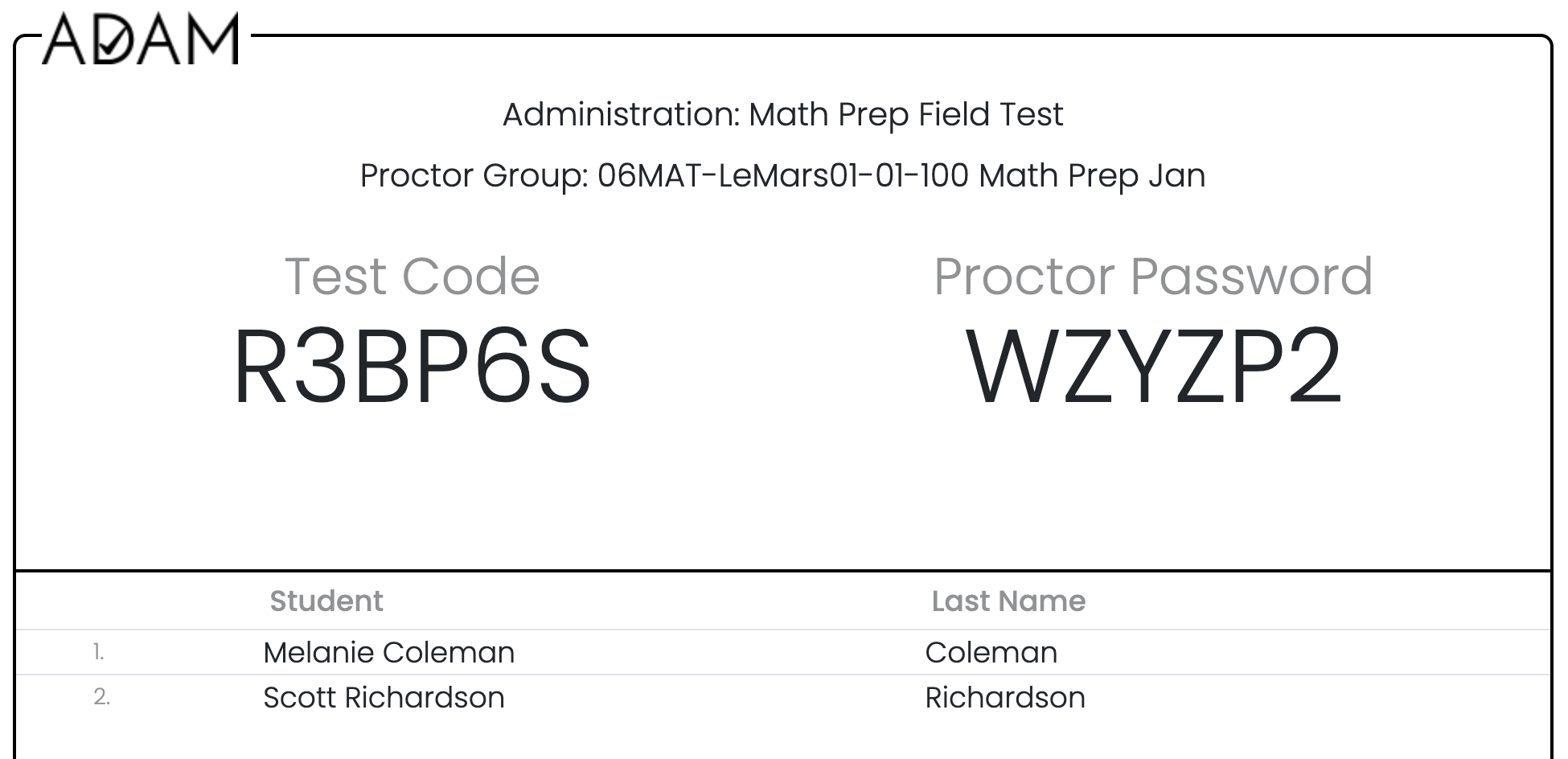 ADAM

Administration: Math Prep Field Test

Proctor Group: 06MAT-LeMars01-01-100 Math Prep Jan

Test Code
R3BP6S

Proctor Password
WZYZP2

|  | Student | Last Name |
|---|---|---|
| 1. | Melanie Coleman | Coleman |
| 2. | Scott Richardson | Richardson |